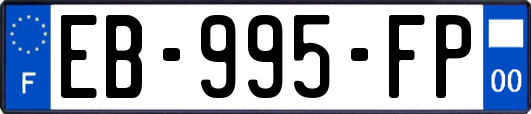 F
EB-995-FP
00